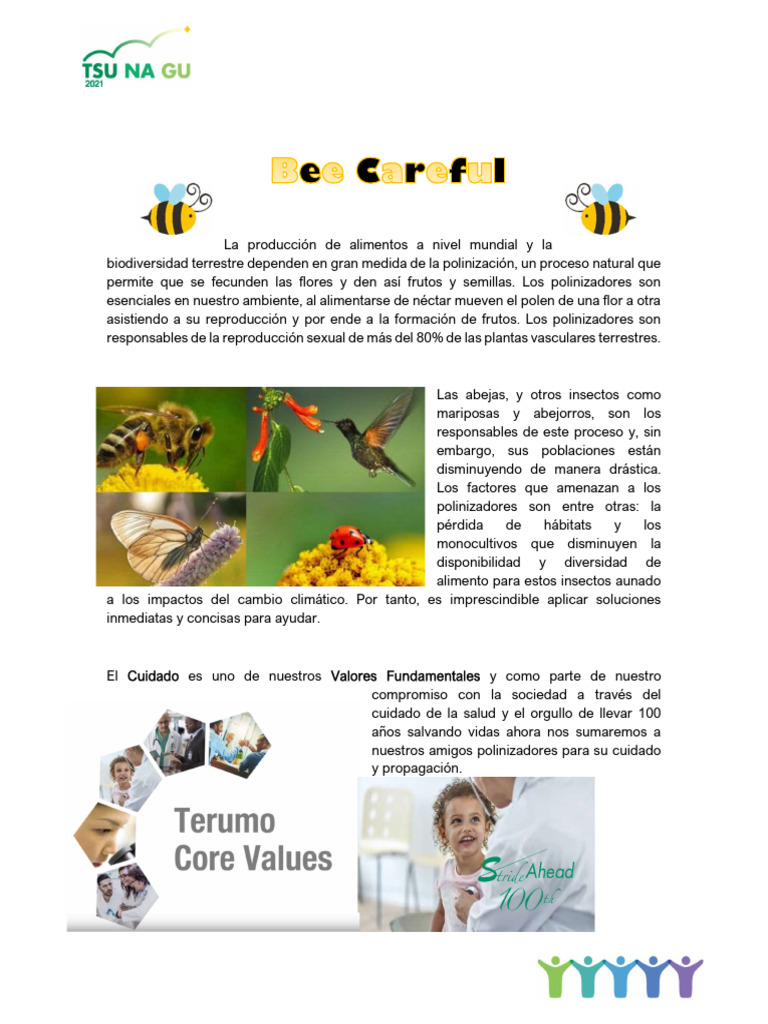 TSU NA GU
2021

Bee Careful

La producción de alimentos a nivel mundial y la biodiversidad terrestre dependen en gran medida de la polinización, un proceso natural que permite que se fecunden las flores y den así frutos y semillas. Los polinizadores son esenciales en nuestro ambiente, al alimentarse de néctar mueven el polen de una flor a otra asistiendo a su reproducción y por ende a la formación de frutos. Los polinizadores son responsables de la reproducción sexual de más del 80% de las plantas vasculares terrestres.

Las abejas, y otros insectos como mariposas y abejorros, son los responsables de este proceso y, sin embargo, sus poblaciones están disminuyendo de manera drástica. Los factores que amenazan a los polinizadores son entre otras: la pérdida de hábitats y los monocultivos que disminuyen la disponibilidad y diversidad de alimento para estos insectos aunado a los impactos del cambio climático. Por tanto, es imprescindible aplicar soluciones inmediatas y concisas para ayudar.

El Cuidado es uno de nuestros Valores Fundamentales y como parte de nuestro compromiso con la sociedad a través del cuidado de la salud y el orgullo de llevar 100 años salvando vidas ahora nos sumaremos a nuestros amigos polinizadores para su cuidado y propagación.

Terumo Core Values

Stride Ahead 100th